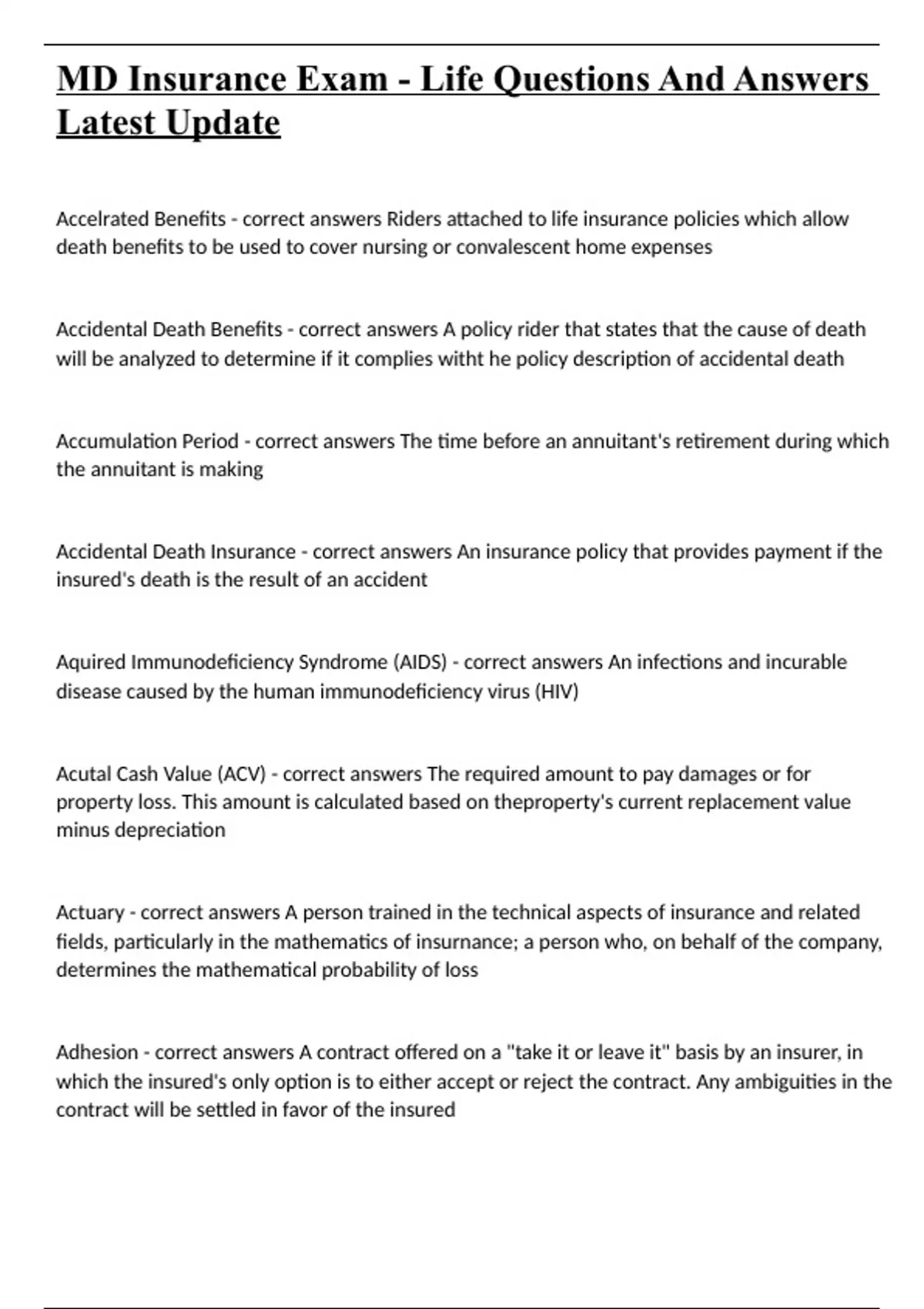 MD Insurance Exam - Life Questions And Answers Latest Update

Accelrated Benefits - correct answers Riders attached to life insurance policies which allow death benefits to be used to cover nursing or convalescent home expenses

Accidental Death Benefits - correct answers A policy rider that states that the cause of death will be analyzed to determine if it complies witht he policy description of accidental death

Accumulation Period - correct answers The time before an annuitant's retirement during which the annuitant is making

Accidental Death Insurance - correct answers An insurance policy that provides payment if the insured's death is the result of an accident

Aquired Immunodeficiency Syndrome (AIDS) - correct answers An infections and incurable disease caused by the human immunodeficiency virus (HIV)

Acutal Cash Value (ACV) - correct answers The required amount to pay damages or for property loss. This amount is calculated based on theproperty's current replacement value minus depreciation

Actuary - correct answers A person trained in the technical aspects of insurance and related fields, particularly in the mathematics of insurnance; a person who, on behalf of the company, determines the mathematical probability of loss

Adhesion - correct answers A contract offered on a "take it or leave it" basis by an insurer, in which the insured's only option is to either accept or reject the contract. Any ambiguities in the contract will be settled in favor of the insured